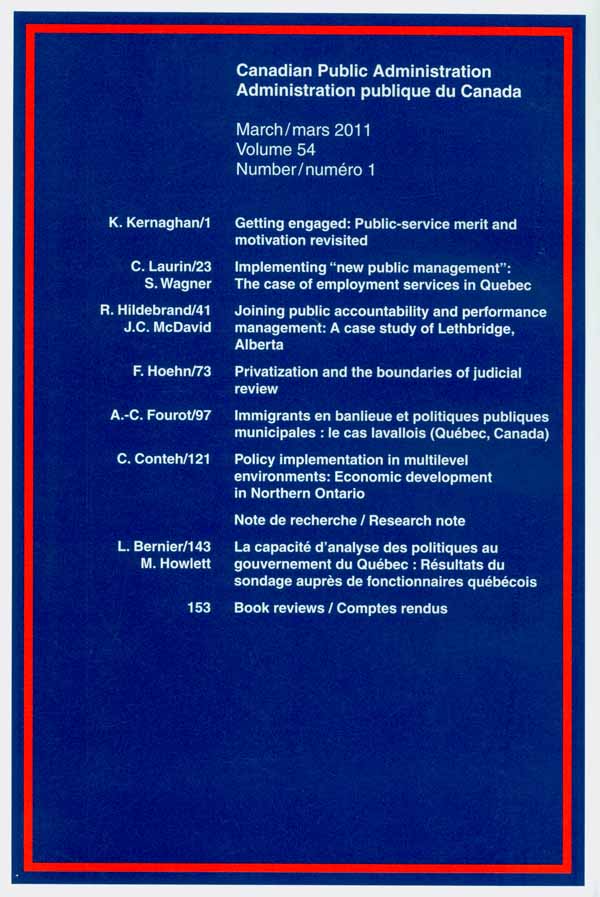 Canadian Public Administration
Administration publique du Canada

March/mars 2011
Volume 54
Number/numéro 1

K. Kernaghan/1 Getting engaged: Public-service merit and motivation revisited

C. Laurin/23
S. Wagner
Implementing "new public management": The case of employment services in Quebec

R. Hildebrand/41
J.C. McDavid
Joining public accountability and performance management: A case study of Lethbridge, Alberta

F. Hoehn/73 Privatization and the boundaries of judicial review

A.-C. Fourot/97 Immigrants en banlieue et politiques publiques municipales : le cas lavallois (Québec, Canada)

C. Conteh/121 Policy implementation in multilevel environments: Economic development in Northern Ontario

Note de recherche / Research note

L. Bernier/143
M. Howlett
La capacité d'analyse des politiques au gouvernement du Québec : Résultats du sondage auprès de fonctionnaires québécois

153 Book reviews / Comptes rendus